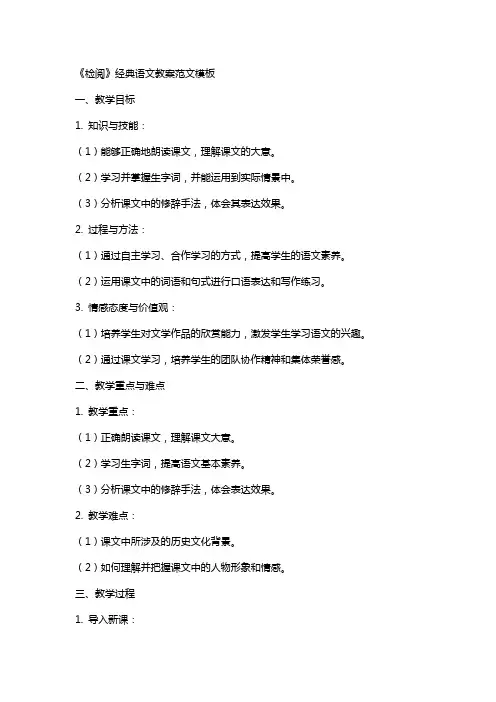 《检阅》经典语文教案范文模板

一、教学目标

1. 知识与技能：

（1）能够正确地朗读课文，理解课文的大意。

（2）学习并掌握生字词，并能运用到实际情景中。

（3）分析课文中的修辞手法，体会其表达效果。

2. 过程与方法：

（1）通过自主学习、合作学习的方式，提高学生的语文素养。

（2）运用课文中的词语和句式进行口语表达和写作练习。

3. 情感态度与价值观：

（1）培养学生对文学作品的欣赏能力，激发学生学习语文的兴趣。

（2）通过课文学习，培养学生的团队协作精神和集体荣誉感。

二、教学重点与难点

1. 教学重点：

（1）正确朗读课文，理解课文大意。

（2）学习生字词，提高语文基本素养。

（3）分析课文中的修辞手法，体会表达效果。

2. 教学难点：

（1）课文中所涉及的历史文化背景。

（2）如何理解并把握课文中的人物形象和情感。

三、教学过程

1. 导入新课：